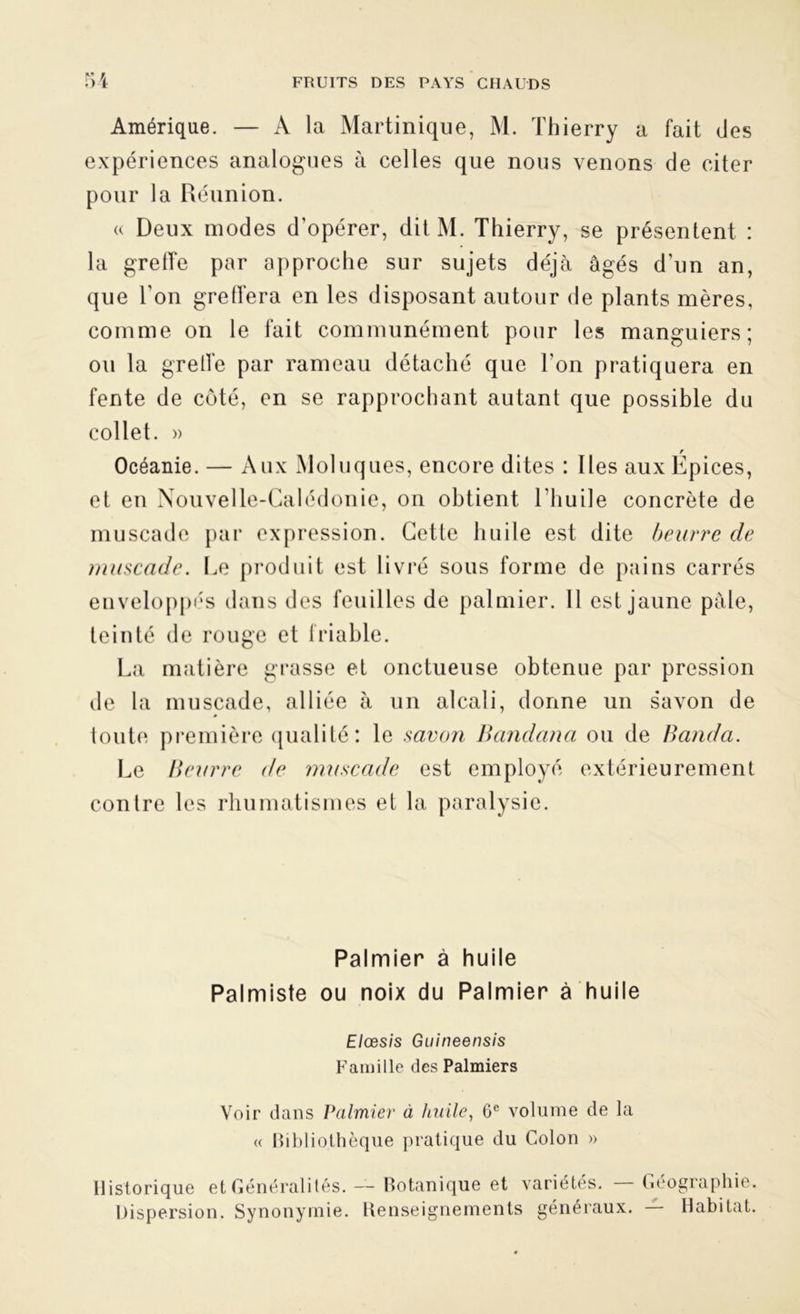 54 FRUITS DES PAYS CHAUDS

Amérique. — A la Martinique, M. Thierry a fait des expériences analogues à celles que nous venons de citer pour la Réunion.

« Deux modes d'opérer, dit M. Thierry, se présentent : la greffe par approche sur sujets déjà âgés d'un an, que l'on greffera en les disposant autour de plants mères, comme on le fait communément pour les manguiers ; ou la greffe par rameau détaché que l'on pratiquera en fente de côté, en se rapprochant autant que possible du collet. »

Océanie. — Aux Moluques, encore dites : Iles aux Épices, et en Nouvelle-Calédonie, on obtient l'huile concrète de muscade par expression. Cette huile est dite beurre de muscade. Le produit est livré sous forme de pains carrés enveloppés dans des feuilles de palmier. Il est jaune pâle, teinté de rouge et friable.

La matière grasse et onctueuse obtenue par pression de la muscade, alliée à un alcali, donne un savon de toute première qualité : le savon Bandana ou de Banda.

Le Beurre de muscade est employé extérieurement contre les rhumatismes et la paralysie.

Palmier à huile
Palmiste ou noix du Palmier à huile

Elœsis Guineensis
Famille des Palmiers

Voir dans Palmier à huile, 6$^e$ volume de la « Bibliothèque pratique du Colon »

Historique et Généralités. — Botanique et variétés. — Géographie. Dispersion. Synonymie. Renseignements généraux. — Habitat.